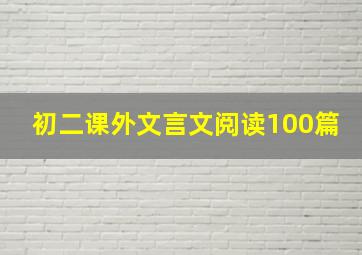 初二课外文言文阅读100篇